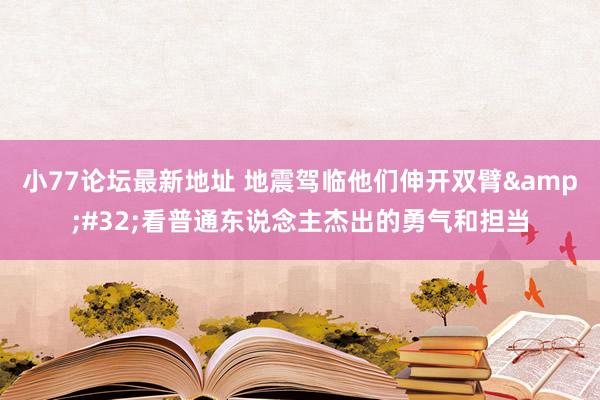 小77论坛最新地址 地震驾临他们伸开双臂&amp;#32;看普通东说念主杰出的勇气和担当